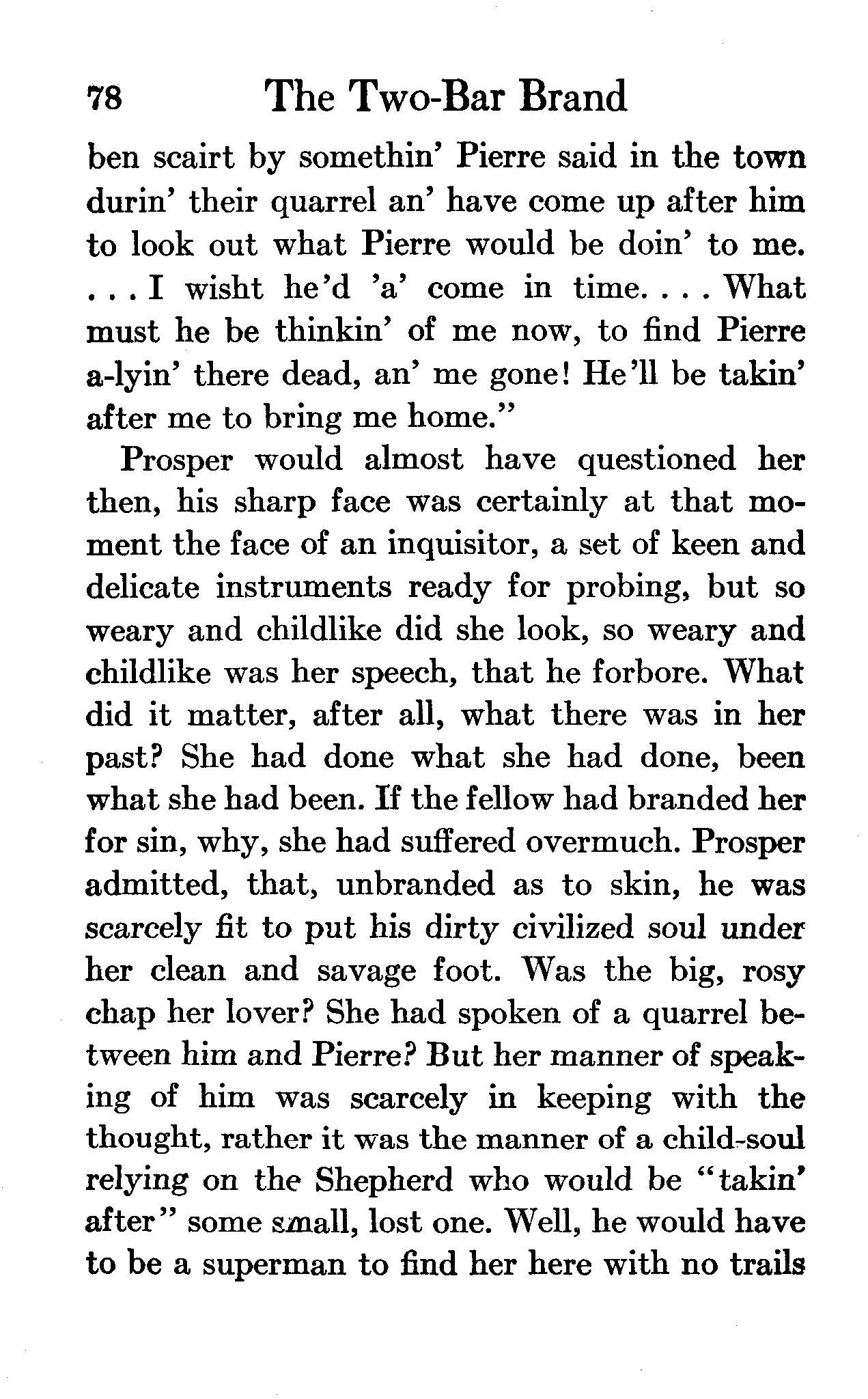 78 The Two-Bar Brand

ben scairt by somethin' Pierre said in the town durin' their quarrel an' have come up after him to look out what Pierre would be doin' to me. . . . I wisht he'd 'a' come in time. . . . What must he be thinkin' of me now, to find Pierre a-lyin' there dead, an' me gone! He'll be takin' after me to bring me home."

Prosper would almost have questioned her then, his sharp face was certainly at that moment the face of an inquisitor, a set of keen and delicate instruments ready for probing, but so weary and childlike did she look, so weary and childlike was her speech, that he forbore. What did it matter, after all, what there was in her past? She had done what she had done, been what she had been. If the fellow had branded her for sin, why, she had suffered overmuch. Prosper admitted, that, unbranded as to skin, he was scarcely fit to put his dirty civilized soul under her clean and savage foot. Was the big, rosy chap her lover? She had spoken of a quarrel between him and Pierre? But her manner of speaking of him was scarcely in keeping with the thought, rather it was the manner of a child-soul relying on the Shepherd who would be "takin' after" some small, lost one. Well, he would have to be a superman to find her here with no trails